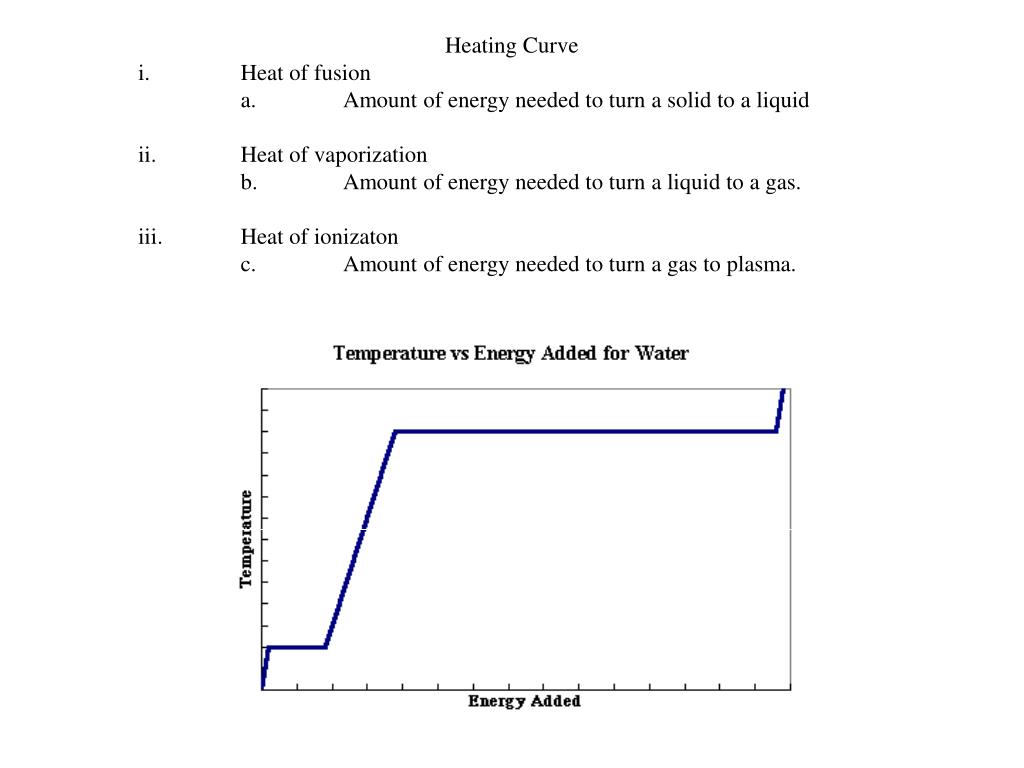 Heating Curve

i. Heat of fusion

a. Amount of energy needed to turn a solid to a liquid

ii. Heat of vaporization

b. Amount of energy needed to turn a liquid to a gas.

iii. Heat of ionizaton

c. Amount of energy needed to turn a gas to plasma.

Temperature vs Energy Added for Water

Temperature

Energy Added